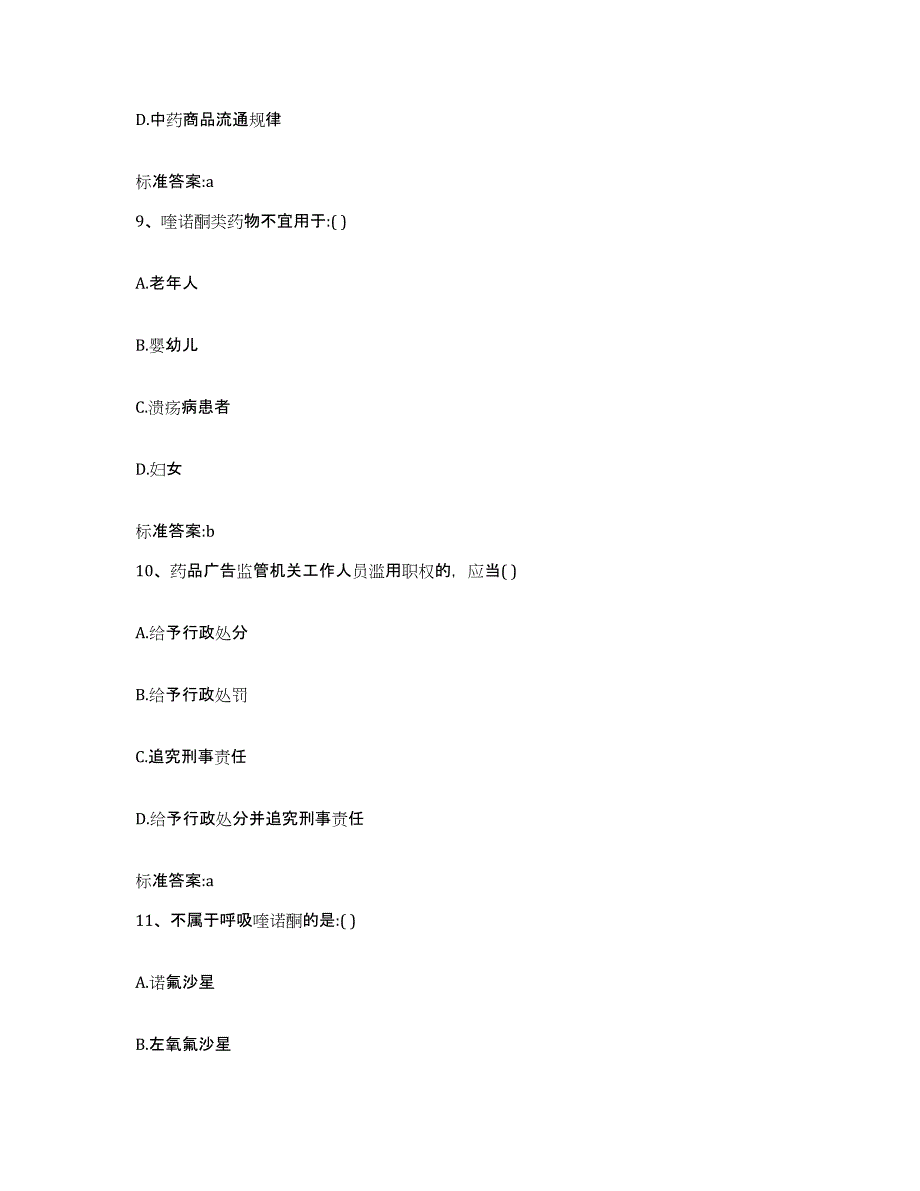 D.中药商品流通规律

标准答案:a

9、喹诺酮类药物不宜用于:( )

A.老年人

B.婴幼儿

C.溃疡病患者

D.妇女

标准答案:b

10、药品广告监管机关工作人员滥用职权的，应当( )

A.给予行政处分

B.给予行政处罚

C.追究刑事责任

D.给予行政处分并追究刑事责任

标准答案:a

11、不属于呼吸喹诺酮的是:( )

A.诺氟沙星

B.左氧氟沙星